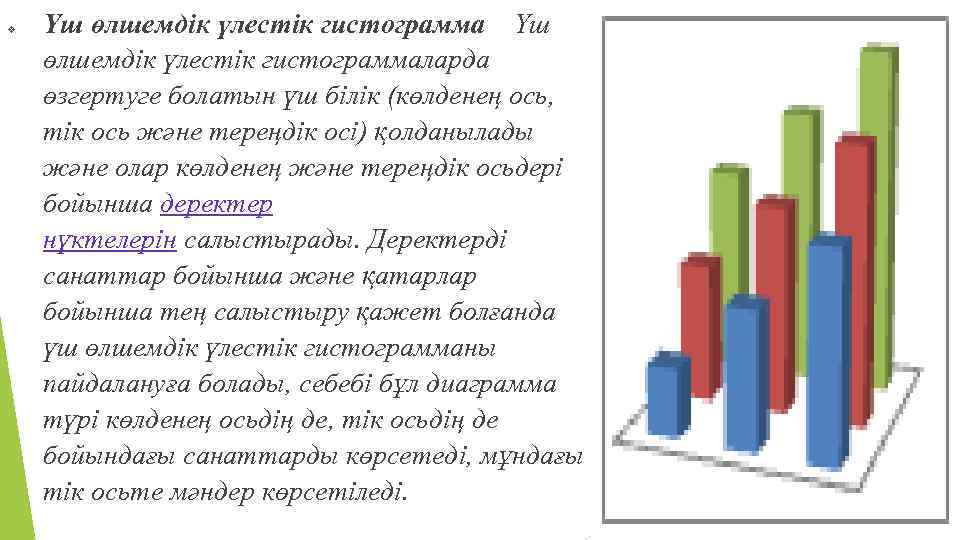 • Үш өлшемдік үлестік гистограмма Үш өлшемдік үлестік гистограммаларда өзгертуге болатын үш білік (көлденең ось, тік ось және тереңдік осі) қолданылады және олар көлденең және тереңдік осьдері бойынша деректер нүктелерін салыстырады. Деректерді санаттар бойынша және қатарлар бойынша тең салыстыру қажет болғанда үш өлшемдік үлестік гистограмманы пайдалануға болады, себебі бұл диаграмма түрі көлденең осьдің де, тік осьдің де бойындағы санаттарды көрсетеді, мұндағы тік осьте мәндер көрсетіледі.